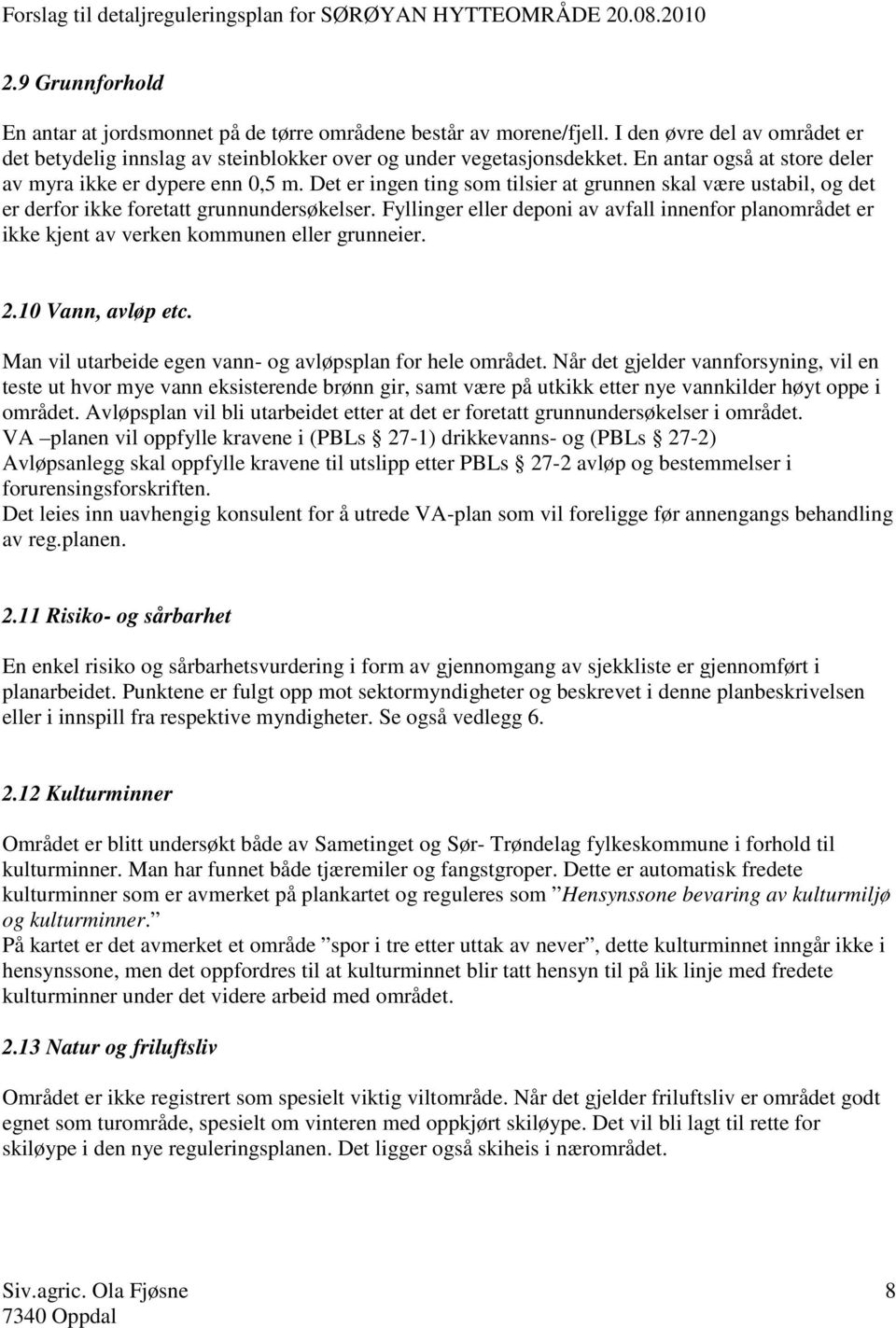 Forslag til detaljreguleringsplan for SØRØYAN HYTTEOMRÅDE 20.08.2010

2.9 Grunnforhold

En antar at jordsmonnet på de tørre områdene består av morene/fjell. I den øvre del av området er det betydelig innslag av steinblokker over og under vegetasjonsdekket. En antar også at store deler av myra ikke er dypere enn 0,5 m. Det er ingen ting som tilsier at grunnen skal være ustabil, og det er derfor ikke foretatt grunnundersøkelser. Fyllinger eller deponi av avfall innenfor planområdet er ikke kjent av verken kommunen eller grunneier.

2.10 Vann, avløp etc.

Man vil utarbeide egen vann- og avløpsplan for hele området. Når det gjelder vannforsyning, vil en teste ut hvor mye vann eksisterende brønn gir, samt være på utkikk etter nye vannkilder høyt oppe i området. Avløpsplan vil bli utarbeidet etter at det er foretatt grunnundersøkelser i området.
VA –planen vil oppfylle kravene i (PBLs § 27-1) drikkevanns- og (PBLs § 27-2) Avløpsanlegg skal oppfylle kravene til utslipp etter PBLs § 27-2 avløp og bestemmelser i forurensingsforskriften.
Det leies inn uavhengig konsulent for å utrede VA-plan som vil foreligge før annengangs behandling av reg.planen.

2.11 Risiko- og sårbarhet

En enkel risiko og sårbarhetsvurdering i form av gjennomgang av sjekkliste er gjennomført i planarbeidet. Punktene er fulgt opp mot sektormyndigheter og beskrevet i denne planbeskrivelsen eller i innspill fra respektive myndigheter. Se også vedlegg 6.

2.12 Kulturminner

Området er blitt undersøkt både av Sametinget og Sør- Trøndelag fylkeskommune i forhold til kulturminner. Man har funnet både tjæremiler og fangstgroper. Dette er automatisk fredete kulturminner som er avmerket på plankartet og reguleres som ”Hensynssone bevaring av kulturmiljø og kulturminner.”
På kartet er det avmerket et område ”spor i tre etter uttak av never”, dette kulturminnet inngår ikke i hensynssone, men det oppfordres til at kulturminnet blir tatt hensyn til på lik linje med fredete kulturminner under det videre arbeid med området.

2.13 Natur og friluftsliv

Området er ikke registrert som spesielt viktig viltområde. Når det gjelder friluftsliv er området godt egnet som turområde, spesielt om vinteren med oppkjørt skiløype. Det vil bli lagt til rette for skiløype i den nye reguleringsplanen. Det ligger også skiheis i nærområdet.

Siv.agric. Ola Fjøsne
7340 Oppdal

8